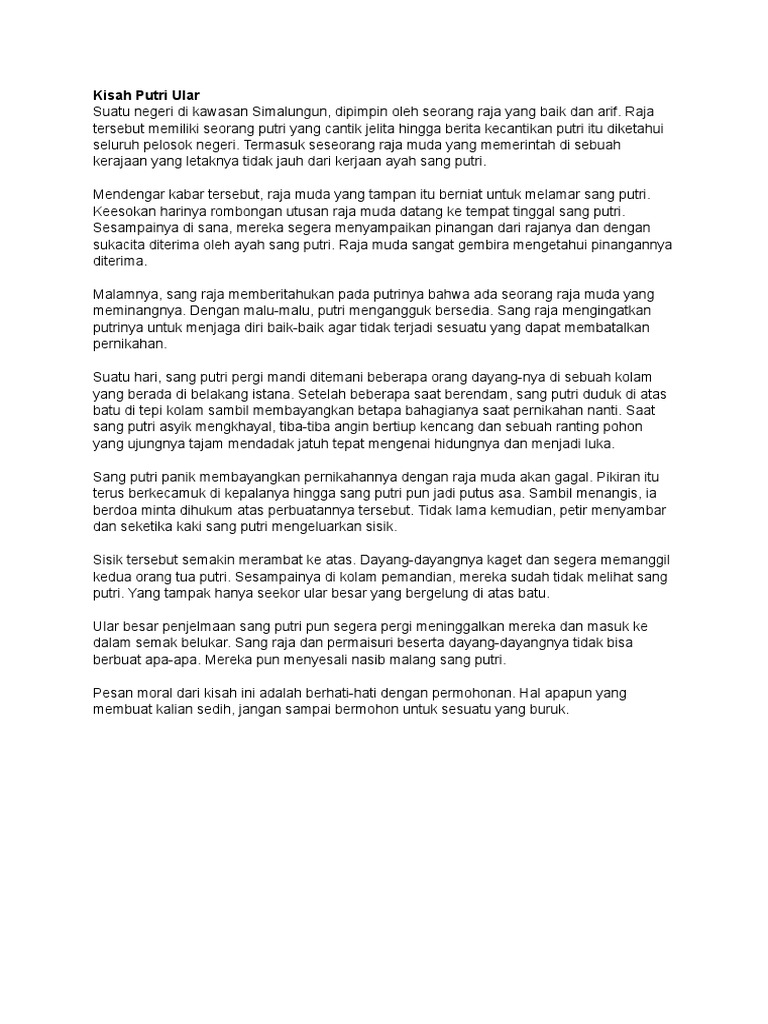 Kisah Putri Ular
Suatu negeri di kawasan Simalungun, dipimpin oleh seorang raja yang baik dan arif. Raja tersebut memiliki seorang putri yang cantik jelita hingga berita kecantikan putri itu diketahui seluruh pelosok negeri. Termasuk seseorang raja muda yang memerintah di sebuah kerajaan yang letaknya tidak jauh dari kerjaan ayah sang putri.

Mendengar kabar tersebut, raja muda yang tampan itu berniat untuk melamar sang putri. Keesokan harinya rombongan utusan raja muda datang ke tempat tinggal sang putri. Sesampainya di sana, mereka segera menyampaikan pinangan dari rajanya dan dengan sukacita diterima oleh ayah sang putri. Raja muda sangat gembira mengetahui pinangannya diterima.

Malamnya, sang raja memberitahukan pada putrinya bahwa ada seorang raja muda yang meminangnya. Dengan malu-malu, putri mengangguk bersedia. Sang raja mengingatkan putrinya untuk menjaga diri baik-baik agar tidak terjadi sesuatu yang dapat membatalkan pernikahan.

Suatu hari, sang putri pergi mandi ditemani beberapa orang dayang-nya di sebuah kolam yang berada di belakang istana. Setelah beberapa saat berendam, sang putri duduk di atas batu di tepi kolam sambil membayangkan betapa bahagianya saat pernikahan nanti. Saat sang putri asyik mengkhayal, tiba-tiba angin bertiup kencang dan sebuah ranting pohon yang ujungnya tajam mendadak jatuh tepat mengenai hidungnya dan menjadi luka.

Sang putri panik membayangkan pernikahannya dengan raja muda akan gagal. Pikiran itu terus berkecamuk di kepalanya hingga sang putri pun jadi putus asa. Sambil menangis, ia berdoa minta dihukum atas perbuatannya tersebut. Tidak lama kemudian, petir menyambar dan seketika kaki sang putri mengeluarkan sisik.

Sisik tersebut semakin merambat ke atas. Dayang-dayangnya kaget dan segera memanggil kedua orang tua putri. Sesampainya di kolam pemandian, mereka sudah tidak melihat sang putri. Yang tampak hanya seekor ular besar yang bergelung di atas batu.

Ular besar penjelmaan sang putri pun segera pergi meninggalkan mereka dan masuk ke dalam semak belukar. Sang raja dan permaisuri beserta dayang-dayangnya tidak bisa berbuat apa-apa. Mereka pun menyesali nasib malang sang putri.

Pesan moral dari kisah ini adalah berhati-hati dengan permohonan. Hal apapun yang membuat kalian sedih, jangan sampai bermohon untuk sesuatu yang buruk.